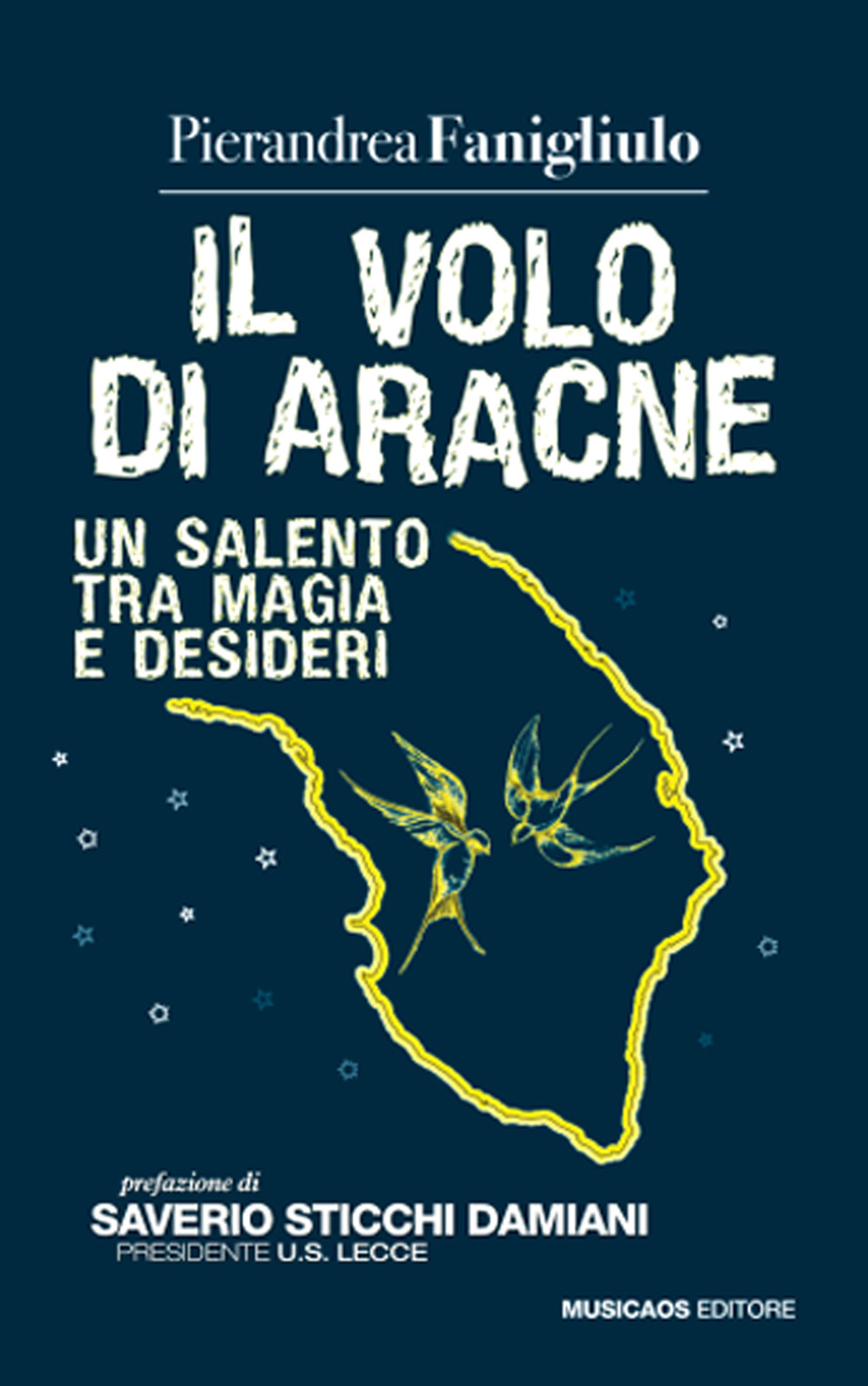 Pierandrea Fanigliulo

IL VOLO DI ARACNE

UN SALENTO TRA MAGIA E DESIDERI

prefazione di
SAVERIO STICCHI DAMIANI
PRESIDENTE U.S. LECCE

MUSICAOS EDITORE